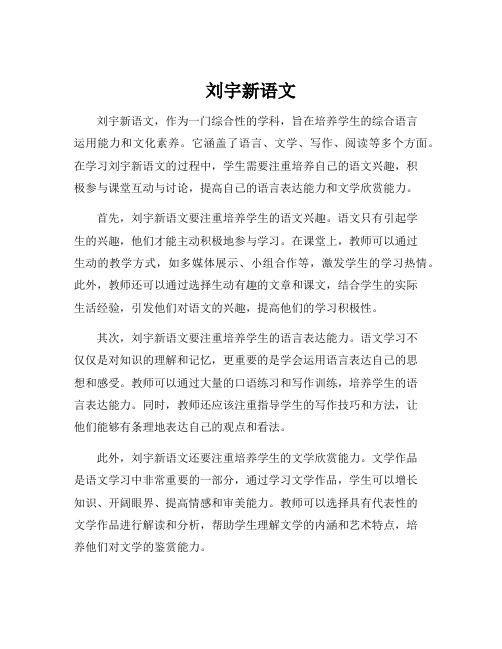 刘宇新语文

刘宇新语文，作为一门综合性的学科，旨在培养学生的综合语言运用能力和文化素养。它涵盖了语言、文学、写作、阅读等多个方面。在学习刘宇新语文的过程中，学生需要注重培养自己的语文兴趣，积极参与课堂互动与讨论，提高自己的语言表达能力和文学欣赏能力。

首先，刘宇新语文要注重培养学生的语文兴趣。语文只有引起学生的兴趣，他们才能主动积极地参与学习。在课堂上，教师可以通过生动的教学方式，如多媒体展示、小组合作等，激发学生的学习热情。此外，教师还可以通过选择生动有趣的文章和课文，结合学生的实际生活经验，引发他们对语文的兴趣，提高他们的学习积极性。

其次，刘宇新语文要注重培养学生的语言表达能力。语文学习不仅仅是对知识的理解和记忆，更重要的是学会运用语言表达自己的思想和感受。教师可以通过大量的口语练习和写作训练，培养学生的语言表达能力。同时，教师还应该注重指导学生的写作技巧和方法，让他们能够有条理地表达自己的观点和看法。

此外，刘宇新语文还要注重培养学生的文学欣赏能力。文学作品是语文学习中非常重要的一部分，通过学习文学作品，学生可以增长知识、开阔眼界、提高情感和审美能力。教师可以选择具有代表性的文学作品进行解读和分析，帮助学生理解文学的内涵和艺术特点，培养他们对文学的鉴赏能力。